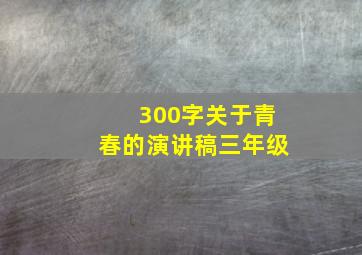 300字关于青春的演讲稿三年级